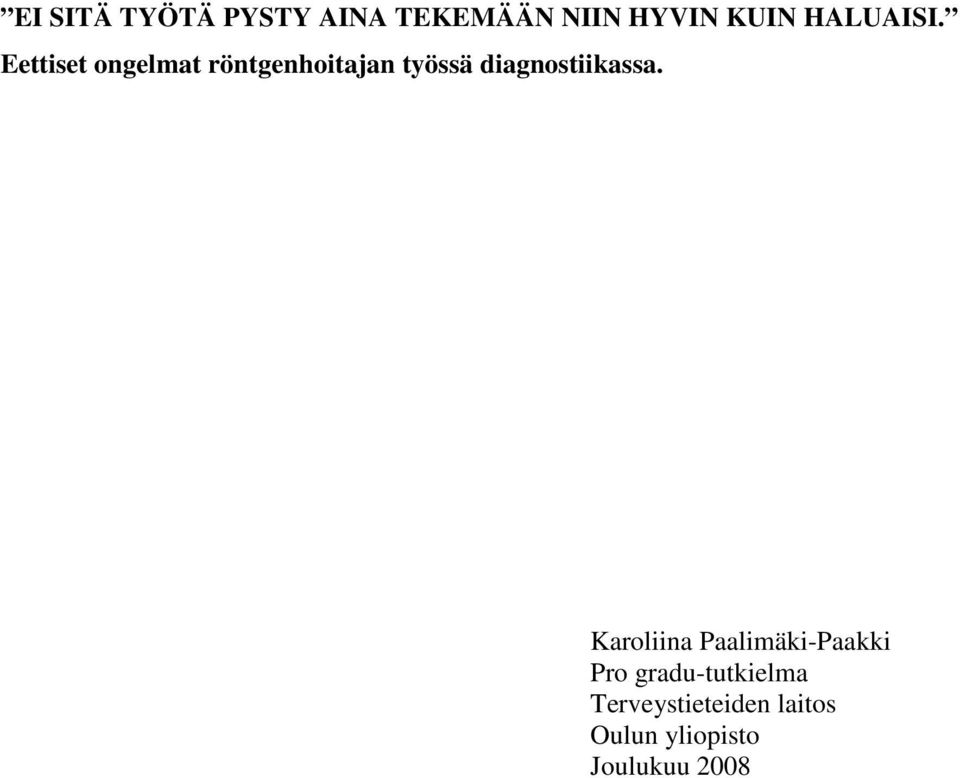 ”EI SITÄ TYÖTÄ PYSTY AINA TEKEMÄÄN NIIN HYVIN KUIN HALUAISI.”
Eettiset ongelmat röntgenhoitajan työssä diagnostiikassa.

Karoliina Paalimäki-Paakki
Pro gradu-tutkielma
Terveystieteiden laitos
Oulun yliopisto
Joulukuu 2008